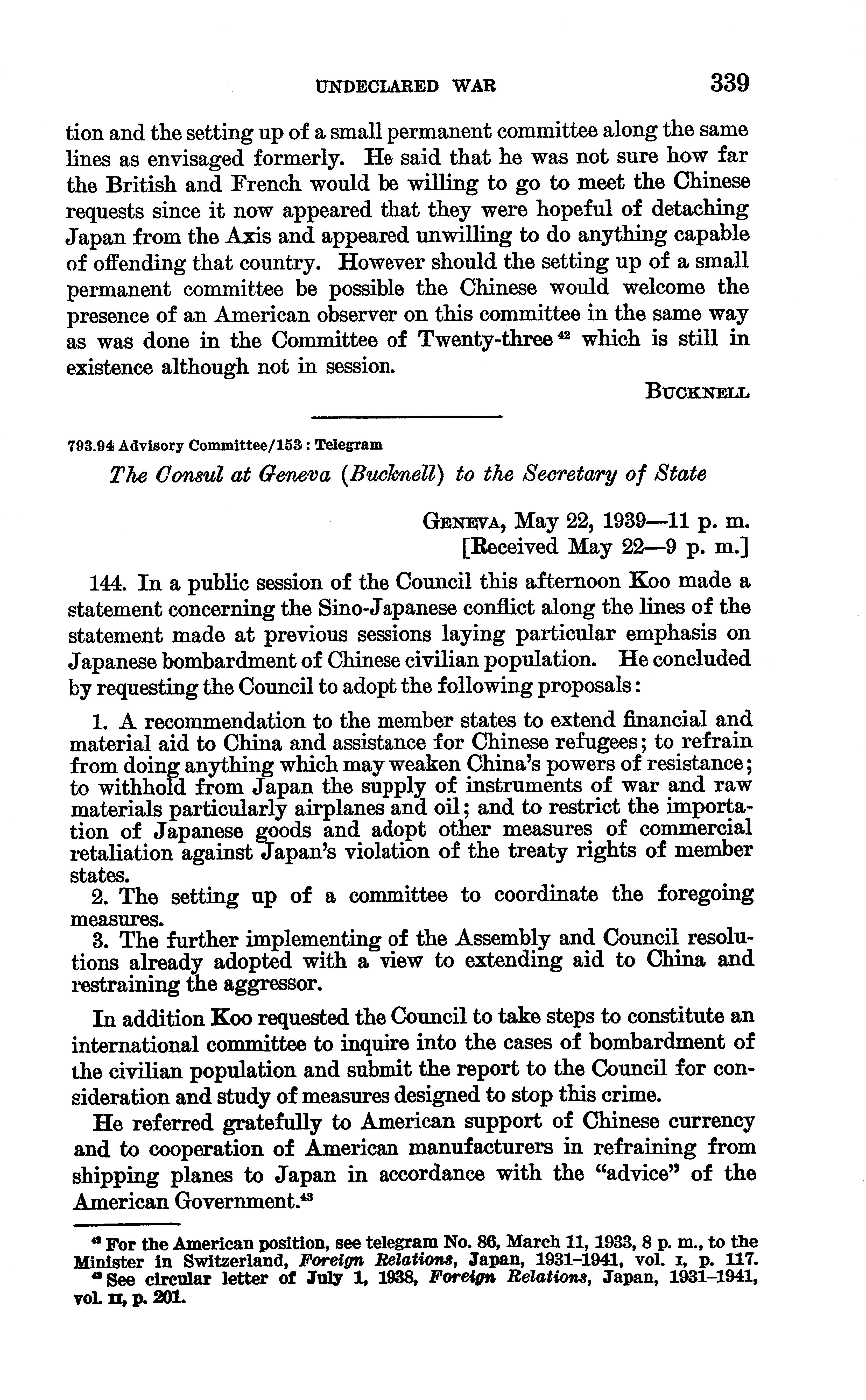 UNDECLARED WAR 339

tion and the setting up of a small permanent committee along the same lines as envisaged formerly. He said that he was not sure how far the British and French would be willing to go to meet the Chinese requests since it now appeared that they were hopeful of detaching Japan from the Axis and appeared unwilling to do anything capable of offending that country. However should the setting up of a small permanent committee be possible the Chinese would welcome the presence of an American observer on this committee in the same way as was done in the Committee of Twenty-three $^{42}$ which is still in existence although not in session.

BUCKNELL

793.94 Advisory Committee/153 : Telegram

The Consul at Geneva (Bucknell) to the Secretary of State

GENEVA, May 22, 1939—11 p. m.
[Received May 22—9 p. m.]

144. In a public session of the Council this afternoon Koo made a statement concerning the Sino-Japanese conflict along the lines of the statement made at previous sessions laying particular emphasis on Japanese bombardment of Chinese civilian population. He concluded by requesting the Council to adopt the following proposals:

1. A recommendation to the member states to extend financial and material aid to China and assistance for Chinese refugees; to refrain from doing anything which may weaken China's powers of resistance; to withhold from Japan the supply of instruments of war and raw materials particularly airplanes and oil; and to restrict the importation of Japanese goods and adopt other measures of commercial retaliation against Japan's violation of the treaty rights of member states.
2. The setting up of a committee to coordinate the foregoing measures.
3. The further implementing of the Assembly and Council resolutions already adopted with a view to extending aid to China and restraining the aggressor.

In addition Koo requested the Council to take steps to constitute an international committee to inquire into the cases of bombardment of the civilian population and submit the report to the Council for consideration and study of measures designed to stop this crime.

He referred gratefully to American support of Chinese currency and to cooperation of American manufacturers in refraining from shipping planes to Japan in accordance with the "advice" of the American Government.$^{43}$

$^{42}$ For the American position, see telegram No. 86, March 11, 1933, 8 p. m., to the Minister in Switzerland, Foreign Relations, Japan, 1931–1941, vol. I, p. 117.
$^{43}$ See circular letter of July 1, 1938, Foreign Relations, Japan, 1931–1941, vol. II, p. 201.